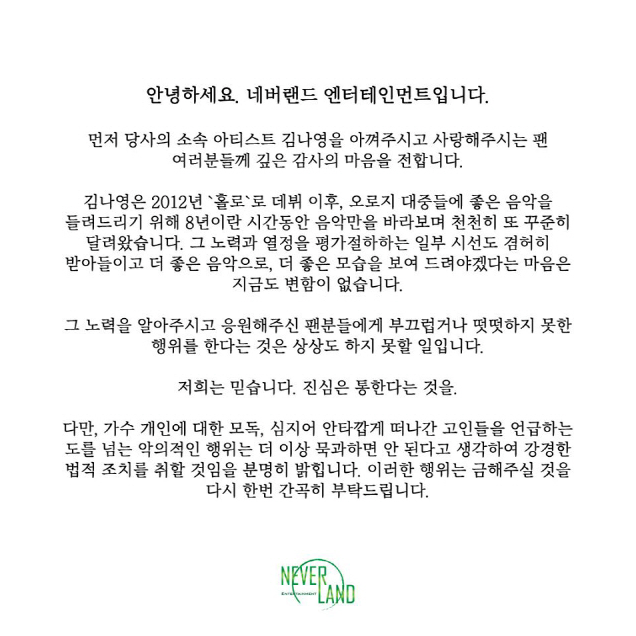 안녕하세요. 네버랜드 엔터테인먼트입니다.

먼저 당사의 소속 아티스트 김나영을 아껴주시고 사랑해주시는 팬 여러분들께 깊은 감사의 마음을 전합니다.

김나영은 2012년 `홀로`로 데뷔 이후, 오로지 대중들에 좋은 음악을 들려드리기 위해 8년이란 시간동안 음악만을 바라보며 천천히 또 꾸준히 달려왔습니다. 그 노력과 열정을 평가절하하는 일부 시선도 겸허히 받아들이고 더 좋은 음악으로, 더 좋은 모습을 보여 드려야겠다는 마음은 지금도 변함이 없습니다.

그 노력을 알아주시고 응원해주신 팬분들에게 부끄럽거나 떳떳하지 못한 행위를 한다는 것은 상상도 하지 못할 일입니다.

저희는 믿습니다. 진심은 통한다는 것을.

다만, 가수 개인에 대한 모독, 심지어 안타깝게 떠나간 고인들을 언급하는 도를 넘는 악의적인 행위는 더 이상 묵과하면 안 된다고 생각하여 강경한 법적 조치를 취할 것임을 분명히 밝힙니다. 이러한 행위는 금해주실 것을 다시 한번 간곡히 부탁드립니다.

NEVER LAND
ENTERTAINMENT